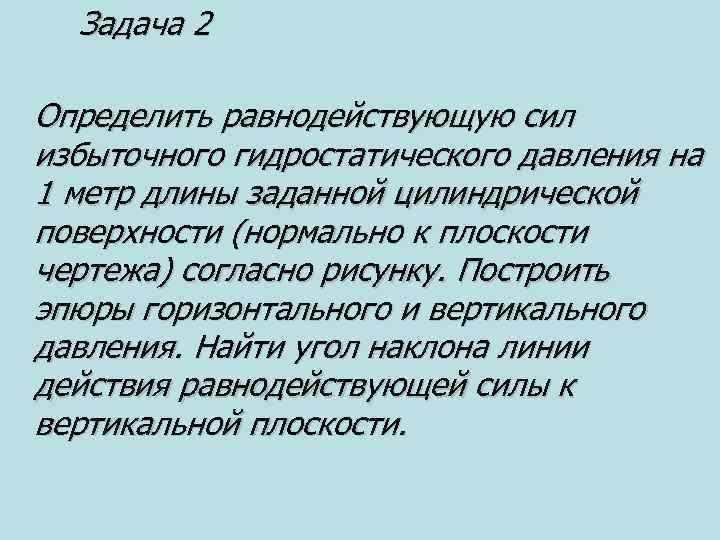 Задача 2

Определить равнодействующую сил избыточного гидростатического давления на 1 метр длины заданной цилиндрической поверхности (нормально к плоскости чертежа) согласно рисунку. Построить эпюры горизонтального и вертикального давления. Найти угол наклона линии действия равнодействующей силы к вертикальной плоскости.